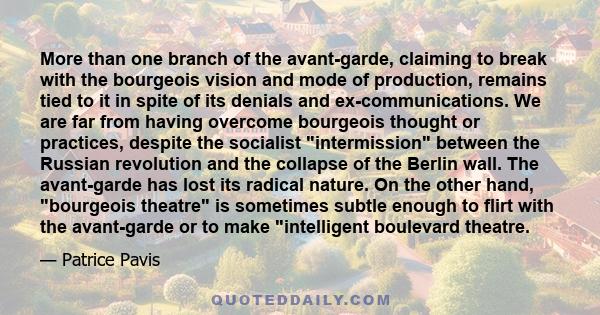 More than one branch of the avant-garde, claiming to break with the bourgeois vision and mode of production, remains tied to it in spite of its denials and ex-communications. We are far from having overcome bourgeois thought or practices, despite the socialist "intermission" between the Russian revolution and the collapse of the Berlin wall. The avant-garde has lost its radical nature. On the other hand, "bourgeois theatre" is sometimes subtle enough to flirt with the avant-garde or to make "intelligent boulevard theatre.

— Patrice Pavis

QUOTEDDAILY.COM